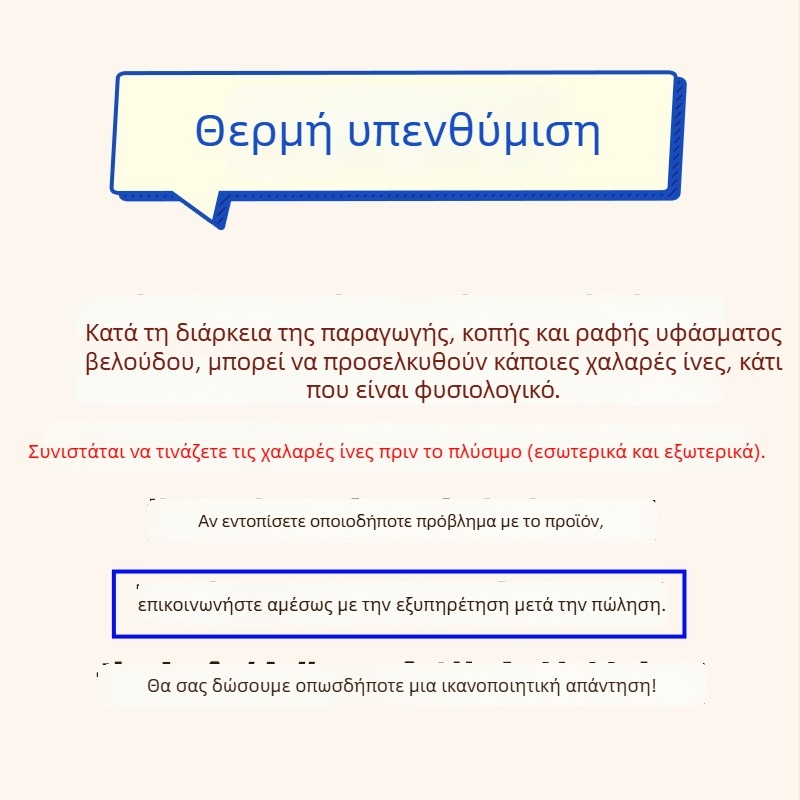 Θερμή υπενθύμιση

Κατά τη διάρκεια της παραγωγής, κοπής και ραφής υφάσματος βελούδου, μπορεί να προσελκυθούν κάποιες χαλαρές ίνες, κάτι που είναι φυσιολογικό.

Συνιστάται να τινάζετε τις χαλαρές ίνες πριν το πλύσιμο (εσωτερικά και εξωτερικά).

Αν εντοπίσετε οποιοδήποτε πρόβλημα με το προϊόν,

επικοινωνήστε αμέσως με την εξυπηρέτηση μετά την πώληση.

Θα σας δώσουμε οπωσδήποτε μια ικανοποιητική απάντηση!